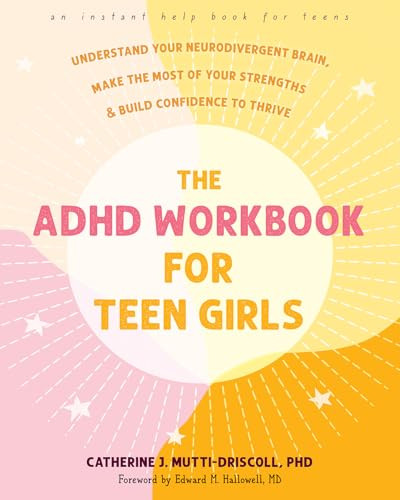 an instant help book for teens

UNDERSTAND YOUR NEURODIVERGENT BRAIN, MAKE THE MOST OF YOUR STRENGTHS & BUILD CONFIDENCE TO THRIVE

THE ADHD WORKBOOK FOR TEEN GIRLS

CATHERINE J. MUTTI-DRISCOLL, PHD

Foreword by Edward M. Hallowell, MD